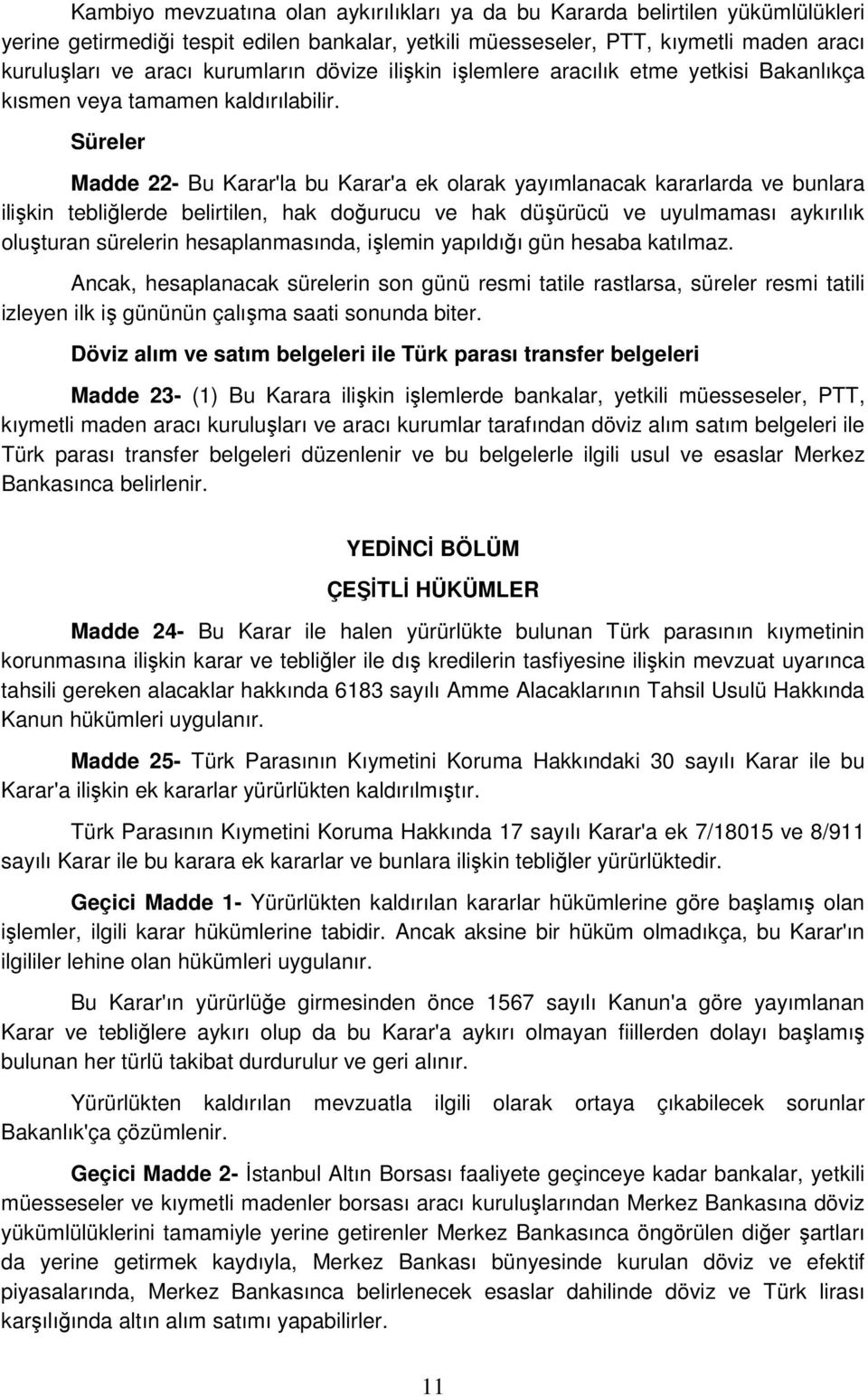 Kambiyo mevzuatına olan aykırılıkları ya da bu Kararda belirtilen yükümlülükleri yerine getirmediği tespit edilen bankalar, yetkili müesseseler, PTT, kıymetli maden aracı kuruluşları ve aracı kurumların dövize ilişkin işlemlere aracılık etme yetkisi Bakanlıkça kısmen veya tamamen kaldırılabilir.

Süreler

Madde 22- Bu Karar'la bu Karar'a ek olarak yayımlanacak kararlarda ve bunlara ilişkin tebliğlerde belirtilen, hak doğurucu ve hak düşürücü ve uyulmaması aykırılık oluşturan sürelerin hesaplanmasında, işlemin yapıldığı gün hesaba katılmaz.

Ancak, hesaplanacak sürelerin son günü resmi tatile rastlarsa, süreler resmi tatili izleyen ilk iş gününün çalışma saati sonunda biter.

Döviz alım ve satım belgeleri ile Türk parası transfer belgeleri

Madde 23- (1) Bu Karara ilişkin işlemlerde bankalar, yetkili müesseseler, PTT, kıymetli maden aracı kuruluşları ve aracı kurumlar tarafından döviz alım satım belgeleri ile Türk parası transfer belgeleri düzenlenir ve bu belgelerle ilgili usul ve esaslar Merkez Bankasınca belirlenir.

YEDİNCİ BÖLÜM

ÇEŞİTLİ HÜKÜMLER

Madde 24- Bu Karar ile halen yürürlükte bulunan Türk parasının kıymetinin korunmasına ilişkin karar ve tebliğler ile dış kredilerin tasfiyesine ilişkin mevzuat uyarınca tahsili gereken alacaklar hakkında 6183 sayılı Amme Alacaklarının Tahsil Usulü Hakkında Kanun hükümleri uygulanır.

Madde 25- Türk Parasının Kıymetini Koruma Hakkındaki 30 sayılı Karar ile bu Karar'a ilişkin ek kararlar yürürlükten kaldırılmıştır.

Türk Parasının Kıymetini Koruma Hakkında 17 sayılı Karar'a ek 7/18015 ve 8/911 sayılı Karar ile bu karara ek kararlar ve bunlara ilişkin tebliğler yürürlüktedir.

Geçici Madde 1- Yürürlükten kaldırılan kararlar hükümlerine göre başlamış olan işlemler, ilgili karar hükümlerine tabidir. Ancak aksine bir hüküm olmadıkça, bu Karar'ın ilgililer lehine olan hükümleri uygulanır.

Bu Karar'ın yürürlüğe girmesinden önce 1567 sayılı Kanun'a göre yayımlanan Karar ve tebliğlere aykırı olup da bu Karar'a aykırı olmayan fiillerden dolayı başlamış bulunan her türlü takibat durdurulur ve geri alınır.

Yürürlükten kaldırılan mevzuatla ilgili olarak ortaya çıkabilecek sorunlar Bakanlık'ça çözümlenir.

Geçici Madde 2- İstanbul Altın Borsası faaliyete geçinceye kadar bankalar, yetkili müesseseler ve kıymetli madenler borsası aracı kuruluşlarından Merkez Bankasına döviz yükümlülüklerini tamamiyle yerine getirenler Merkez Bankasınca öngörülen diğer şartları da yerine getirmek kaydıyla, Merkez Bankası bünyesinde kurulan döviz ve efektif piyasalarında, Merkez Bankasınca belirlenecek esaslar dahilinde döviz ve Türk lirası karşılığında altın alım satımı yapabilirler.

11